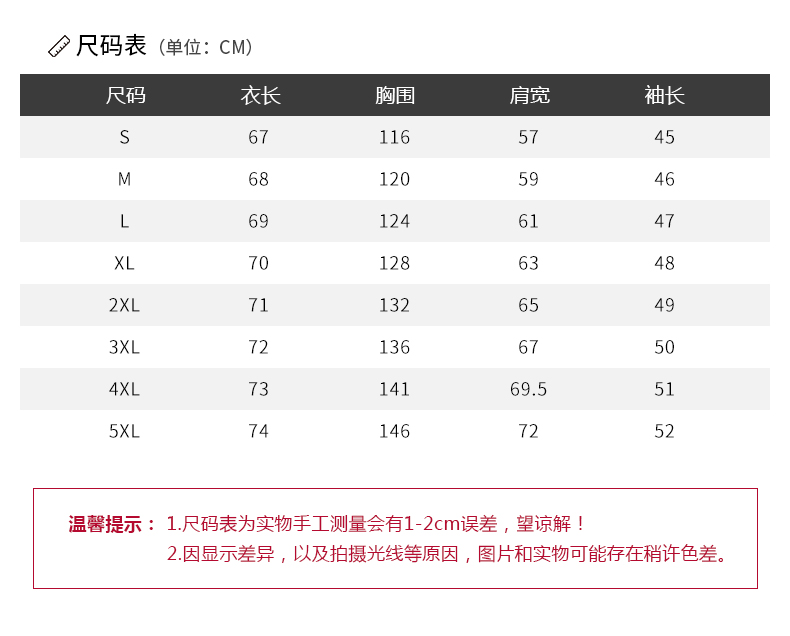 尺码表（单位：CM）

| 尺码 | 衣长 | 胸围 | 肩宽 | 袖长 |
|---|---|---|---|---|
| S | 67 | 116 | 57 | 45 |
| M | 68 | 120 | 59 | 46 |
| L | 69 | 124 | 61 | 47 |
| XL | 70 | 128 | 63 | 48 |
| 2XL | 71 | 132 | 65 | 49 |
| 3XL | 72 | 136 | 67 | 50 |
| 4XL | 73 | 141 | 69.5 | 51 |
| 5XL | 74 | 146 | 72 | 52 |

温馨提示：1.尺码表为实物手工测量会有1-2cm误差，望谅解！
2.因显示差异，以及拍摄光线等原因，图片和实物可能存在稍许色差。